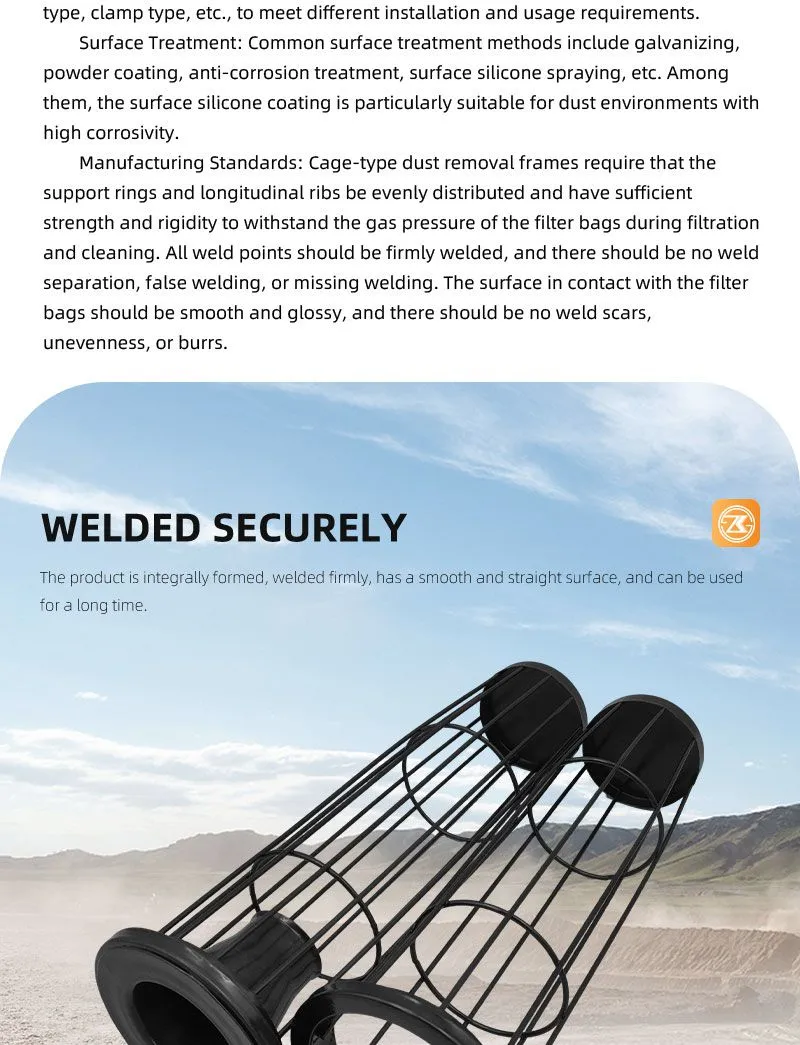 type, clamp type, etc., to meet different installation and usage requirements.

Surface Treatment: Common surface treatment methods include galvanizing, powder coating, anti-corrosion treatment, surface silicone spraying, etc. Among them, the surface silicone coating is particularly suitable for dust environments with high corrosivity.

Manufacturing Standards: Cage-type dust removal frames require that the support rings and longitudinal ribs be evenly distributed and have sufficient strength and rigidity to withstand the gas pressure of the filter bags during filtration and cleaning. All weld points should be firmly welded, and there should be no weld separation, false welding, or missing welding. The surface in contact with the filter bags should be smooth and glossy, and there should be no weld scars, unevenness, or burrs.

WELDED SECURELY

The product is integrally formed, welded firmly, has a smooth and straight surface, and can be used for a long time.